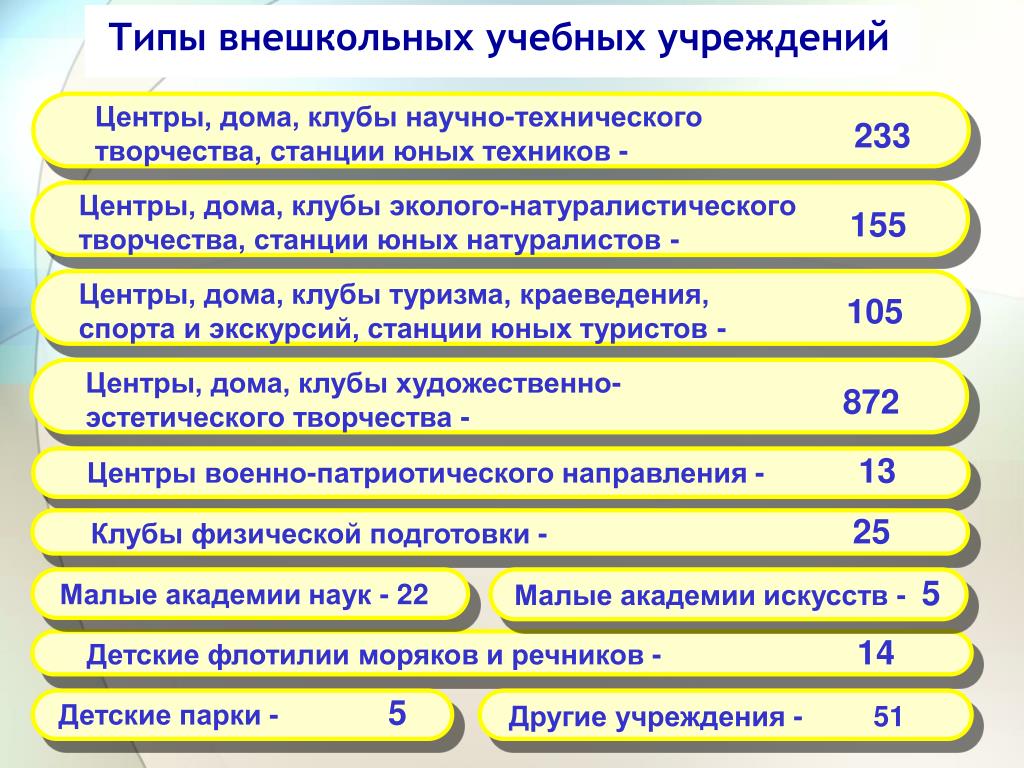 Типы внешкольных учебных учреждений

Центры, дома, клубы научно-технического творчества, станции юных техников - 233

Центры, дома, клубы эколого-натуралистического творчества, станции юных натуралистов - 155

Центры, дома, клубы туризма, краеведения, спорта и экскурсий, станции юных туристов - 105

Центры, дома, клубы художественно-эстетического творчества - 872

Центры военно-патриотического направления - 13

Клубы физической подготовки - 25

Малые академии наук - 22

Малые академии искусств - 5

Детские флотилии моряков и речников - 14

Детские парки - 5

Другие учреждения - 51